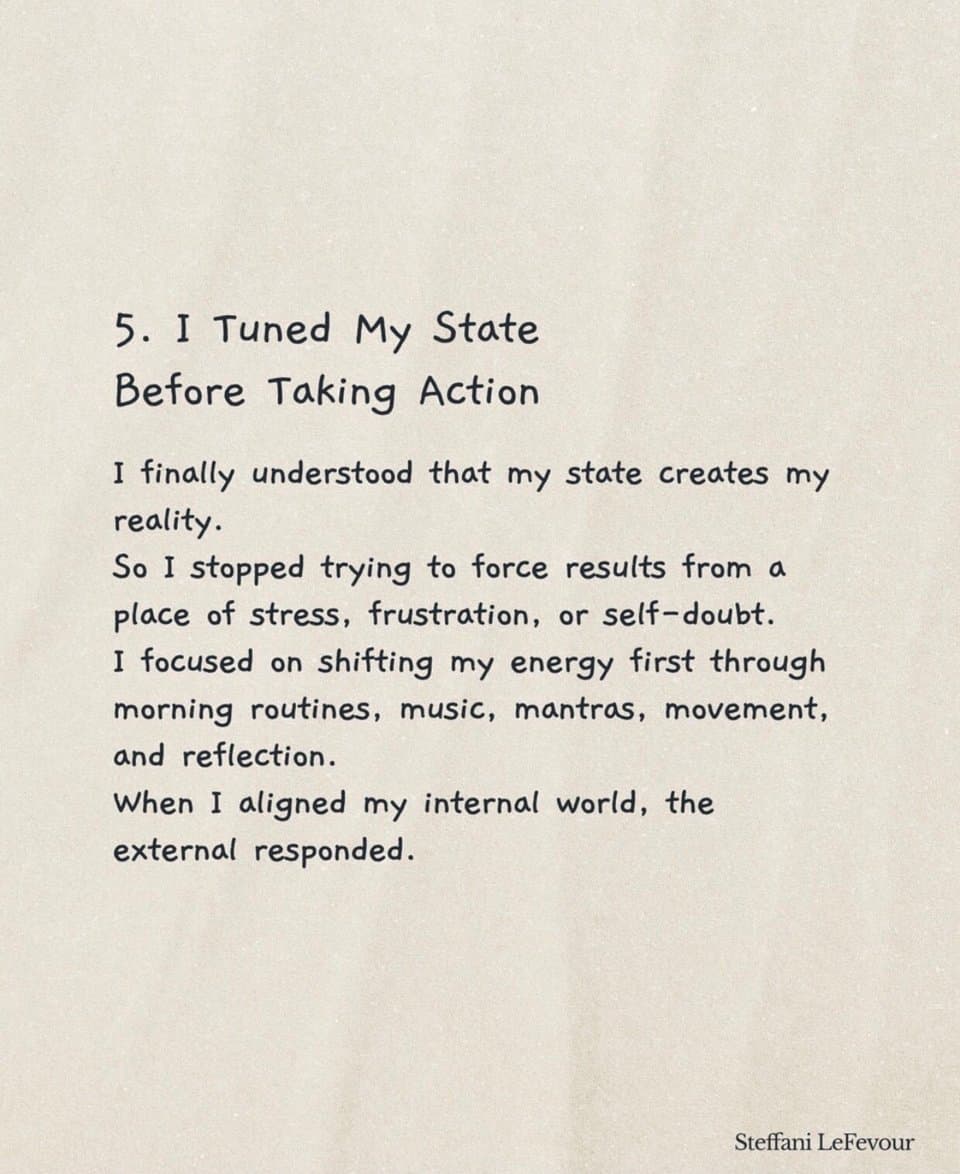 5. I Tuned My State
Before Taking Action

I finally understood that my state creates my reality.
So I stopped trying to force results from a place of stress, frustration, or self-doubt.
I focused on shifting my energy first through morning routines, music, mantras, movement, and reflection.
When I aligned my internal world, the external responded.

Steffani LeFevour